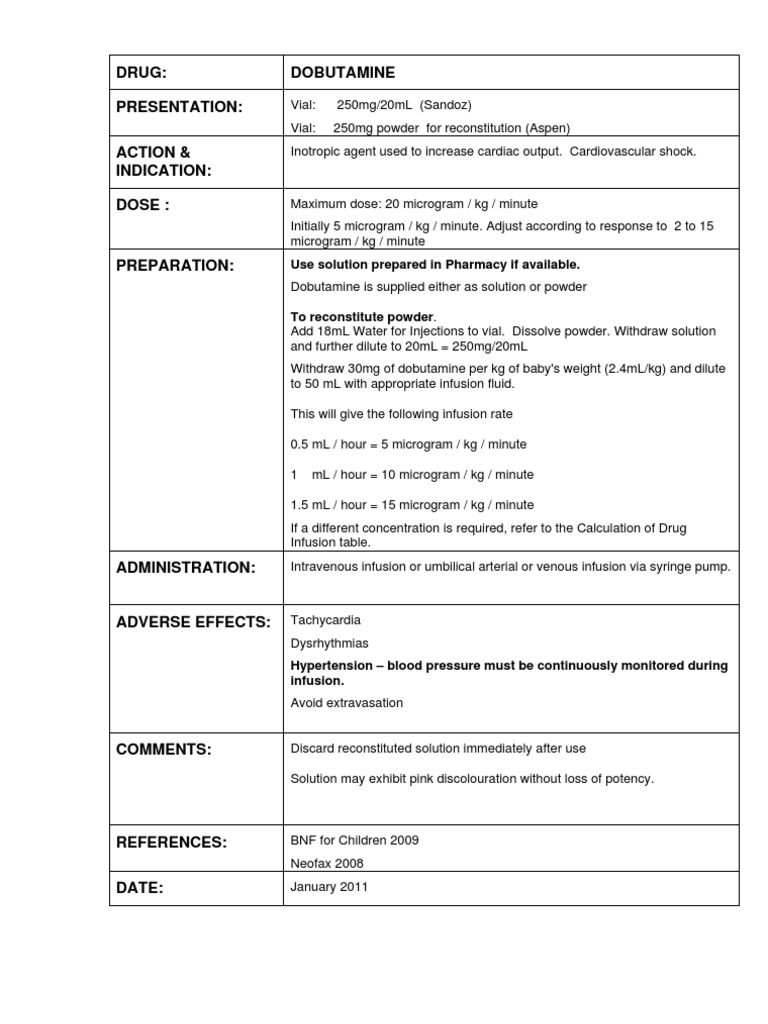 | DRUG: | DOBUTAMINE |
|---|---|
| PRESENTATION: | Vial: 250mg/20mL (Sandoz) Vial: 250mg powder for reconstitution (Aspen) |
| ACTION & INDICATION: | Inotropic agent used to increase cardiac output. Cardiovascular shock. |
| DOSE : | Maximum dose: 20 microgram / kg / minute Initially 5 microgram / kg / minute. Adjust according to response to 2 to 15 microgram / kg / minute |
| PREPARATION: | Use solution prepared in Pharmacy if available. Dobutamine is supplied either as solution or powder To reconstitute powder. Add 18mL Water for Injections to vial. Dissolve powder. Withdraw solution and further dilute to 20mL = 250mg/20mL Withdraw 30mg of dobutamine per kg of baby's weight (2.4mL/kg) and dilute to 50 mL with appropriate infusion fluid. This will give the following infusion rate 0.5 mL / hour = 5 microgram / kg / minute 1 mL / hour = 10 microgram / kg / minute 1.5 mL / hour = 15 microgram / kg / minute If a different concentration is required, refer to the Calculation of Drug Infusion table. |
| ADMINISTRATION: | Intravenous infusion or umbilical arterial or venous infusion via syringe pump. |
| ADVERSE EFFECTS: | Tachycardia Dysrhythmias Hypertension – blood pressure must be continuously monitored during infusion. Avoid extravasation |
| COMMENTS: | Discard reconstituted solution immediately after use Solution may exhibit pink discolouration without loss of potency. |
| REFERENCES: | BNF for Children 2009 Neofax 2008 |
| DATE: | January 2011 |